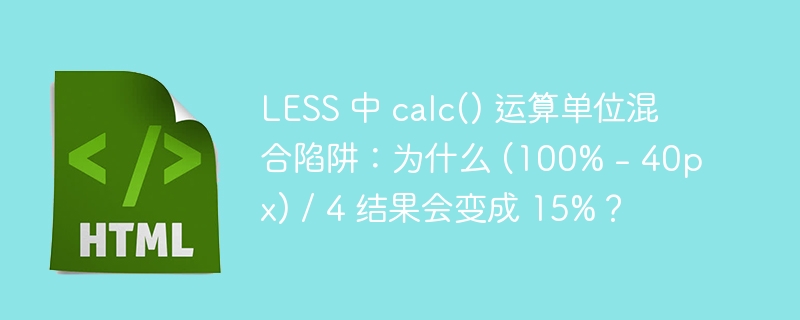 </>

HTML

LESS 中 calc() 运算单位混合陷阱：为什么 (100% - 40px) / 4 结果会变成 15%？